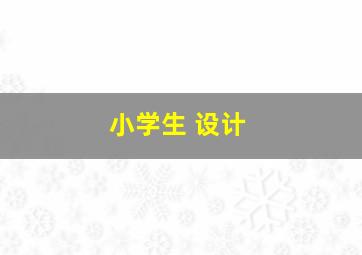 小学生 设计